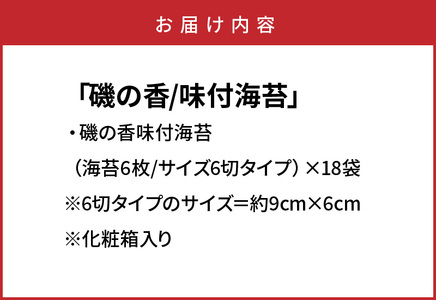 お届け内容

「磯の香/味付海苔」

・磯の香味付海苔

（海苔6枚/サイズ6切タイプ）×18袋

※6切タイプのサイズ＝約9cm×6cm

※化粧箱入り